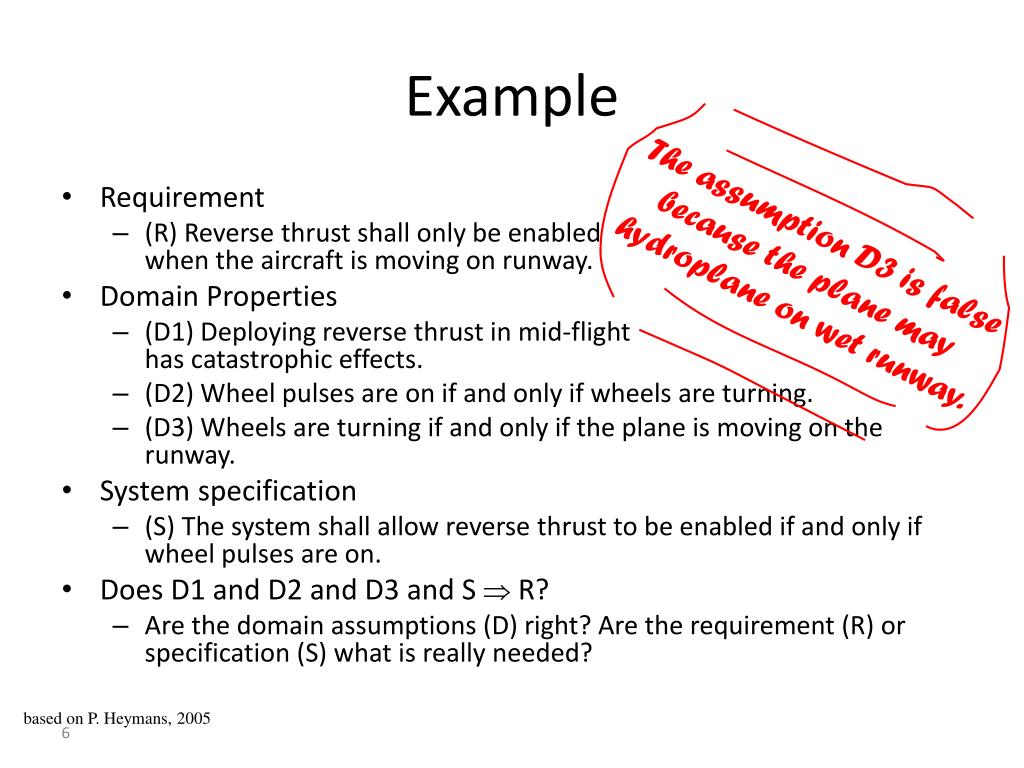 Example

The assumption D3 is false because the plane may hydroplane on wet runway.

• Requirement
  – (R) Reverse thrust shall only be enabled when the aircraft is moving on runway.
• Domain Properties
  – (D1) Deploying reverse thrust in mid-flight has catastrophic effects.
  – (D2) Wheel pulses are on if and only if wheels are turning.
  – (D3) Wheels are turning if and only if the plane is moving on the runway.
• System specification
  – (S) The system shall allow reverse thrust to be enabled if and only if wheel pulses are on.
• Does D1 and D2 and D3 and S $\Rightarrow$ R?
  – Are the domain assumptions (D) right? Are the requirement (R) or specification (S) what is really needed?

based on P. Heymans, 2005
6